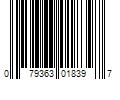 0 79363 01839 7